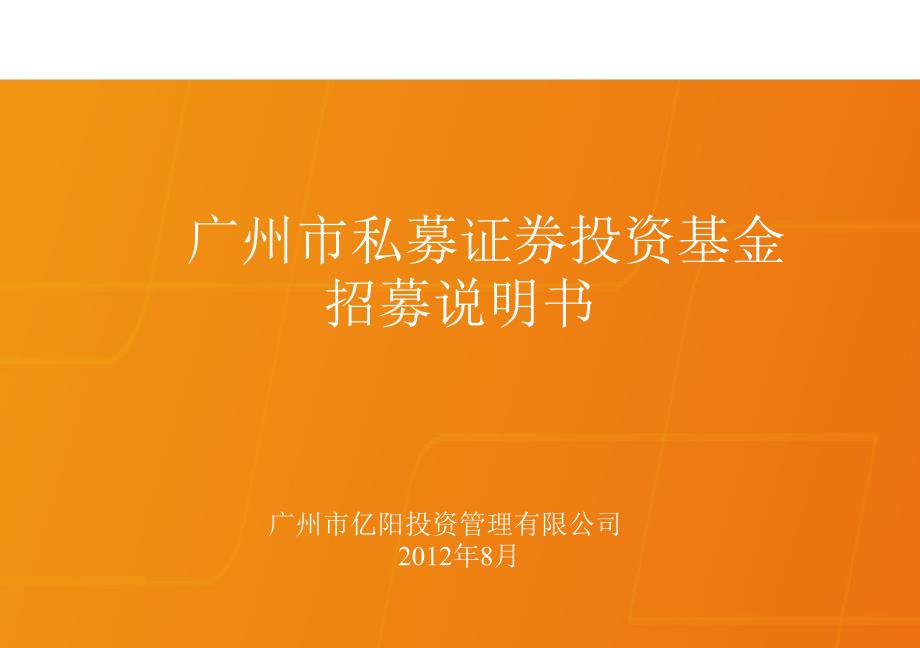 广州市私募证券投资基金
招募说明书

广州市亿阳投资管理有限公司
2012年8月